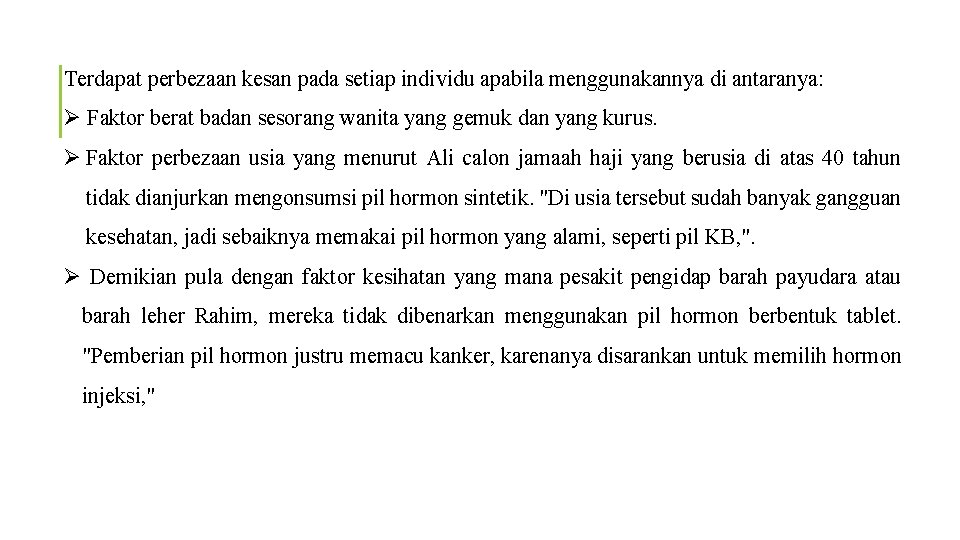 Terdapat perbezaan kesan pada setiap individu apabila menggunakannya di antaranya:

➢ Faktor berat badan sesorang wanita yang gemuk dan yang kurus.

➢ Faktor perbezaan usia yang menurut Ali calon jamaah haji yang berusia di atas 40 tahun tidak dianjurkan mengonsumsi pil hormon sintetik. "Di usia tersebut sudah banyak gangguan kesehatan, jadi sebaiknya memakai pil hormon yang alami, seperti pil KB,".

➢ Demikian pula dengan faktor kesihatan yang mana pesakit pengidap barah payudara atau barah leher Rahim, mereka tidak dibenarkan menggunakan pil hormon berbentuk tablet. "Pemberian pil hormon justru memacu kanker, karenanya disarankan untuk memilih hormon injeksi,"